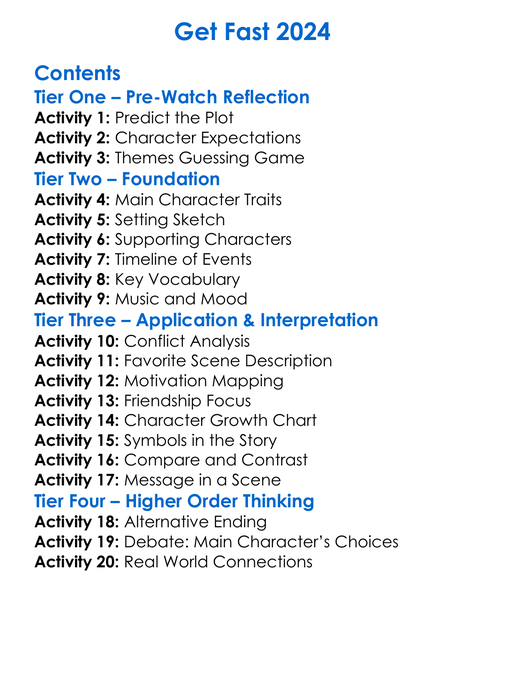 Get Fast 2024

Contents
Tier One – Pre-Watch Reflection
Activity 1: Predict the Plot
Activity 2: Character Expectations
Activity 3: Themes Guessing Game
Tier Two – Foundation
Activity 4: Main Character Traits
Activity 5: Setting Sketch
Activity 6: Supporting Characters
Activity 7: Timeline of Events
Activity 8: Key Vocabulary
Activity 9: Music and Mood
Tier Three – Application & Interpretation
Activity 10: Conflict Analysis
Activity 11: Favorite Scene Description
Activity 12: Motivation Mapping
Activity 13: Friendship Focus
Activity 14: Character Growth Chart
Activity 15: Symbols in the Story
Activity 16: Compare and Contrast
Activity 17: Message in a Scene
Tier Four – Higher Order Thinking
Activity 18: Alternative Ending
Activity 19: Debate: Main Character's Choices
Activity 20: Real World Connections